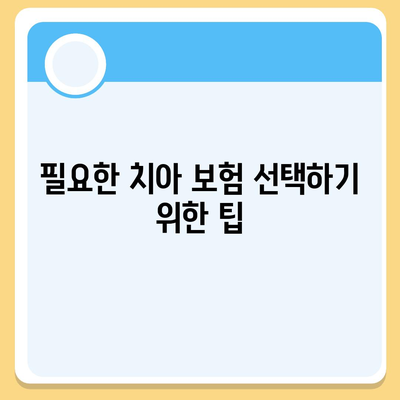 필요한 치아 보험 선택하기 위한 팁